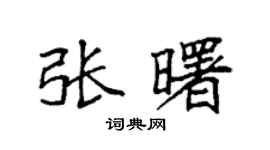 张曙

词典网